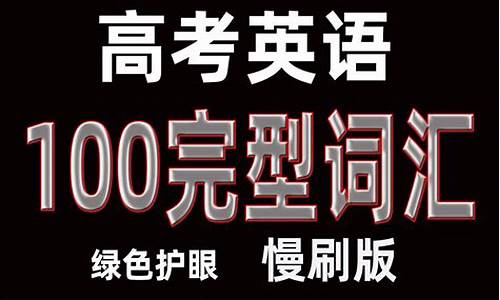 高考英语

100完型词汇

绿色护眼 慢刷版